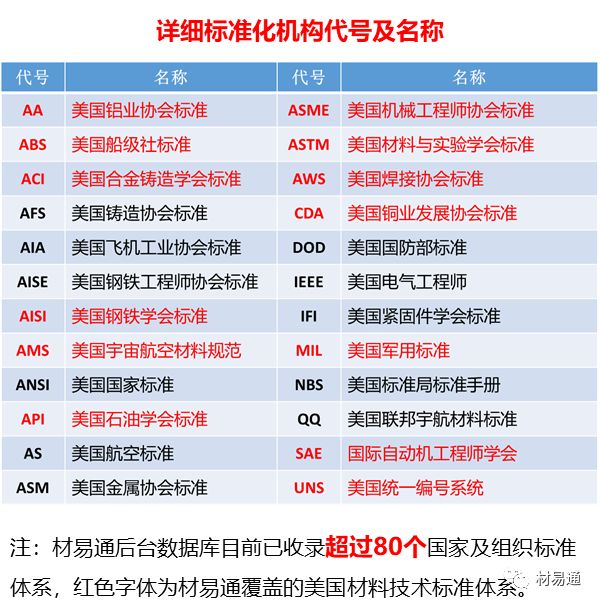 详细标准化机构代号及名称

| 代号 | 名称 | 代号 | 名称 |
|---|---|---|---|
| AA | 美国铝业协会标准 | ASME | 美国机械工程师协会标准 |
| ABS | 美国船级社标准 | ASTM | 美国材料与实验学会标准 |
| ACI | 美国合金铸造学会标准 | AWS | 美国焊接协会标准 |
| AFS | 美国铸造协会标准 | CDA | 美国铜业发展协会标准 |
| AIA | 美国飞机工业协会标准 | DOD | 美国国防部标准 |
| AISE | 美国钢铁工程师协会标准 | IEEE | 美国电气工程师 |
| AISI | 美国钢铁学会标准 | IFI | 美国紧固件学会标准 |
| AMS | 美国宇宙航空材料规范 | MIL | 美国军用标准 |
| ANSI | 美国国家标准 | NBS | 美国标准局标准手册 |
| API | 美国石油学会标准 | QQ | 美国联邦宇航材料标准 |
| AS | 美国航空标准 | SAE | 国际自动机工程师学会 |
| ASM | 美国金属协会标准 | UNS | 美国统一编号系统 |

注：材易通后台数据库目前已收录超过80个国家及组织标准体系，红色字体为材易通覆盖的美国材料技术标准体系。

材易通